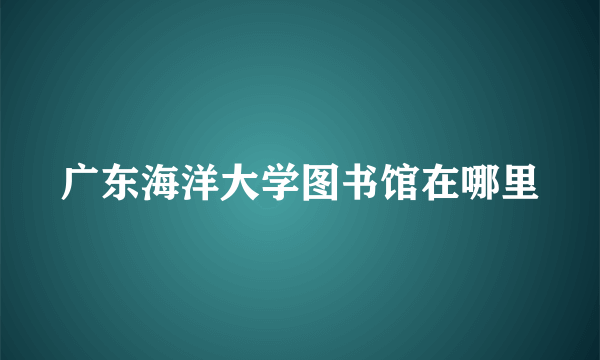 广东海洋大学图书馆在哪里